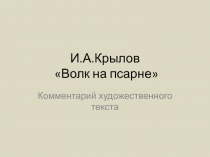 И.А.Крылов
«Волк на псарне»

Комментарий художественного текста